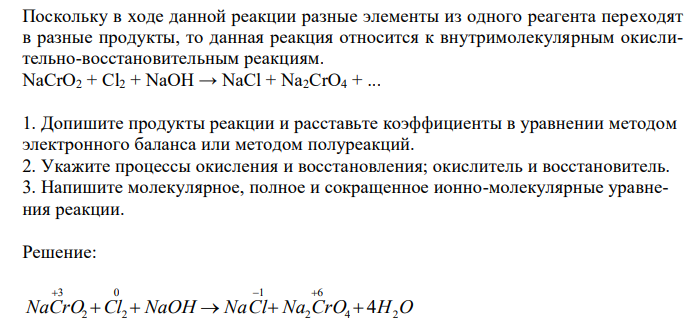 Поскольку в ходе данной реакции разные элементы из одного реагента переходят в разные продукты, то данная реакция относится к внутримолекулярным окислительно-восстановительным реакциям.
$NaCrO_2 + Cl_2 + NaOH \rightarrow NaCl + Na_2CrO_4 + ...$

1. Допишите продукты реакции и расставьте коэффициенты в уравнении методом электронного баланса или методом полуреакций.
2. Укажите процессы окисления и восстановления; окислитель и восстановитель.
3. Напишите молекулярное, полное и сокращенное ионно-молекулярные уравнения реакции.

Решение:

$Na\overset{+3}{Cr}O_2 + \overset{0}{Cl_2} + NaOH \rightarrow Na\overset{-1}{Cl} + Na_2\overset{+6}{Cr}O_4 + 4H_2O$